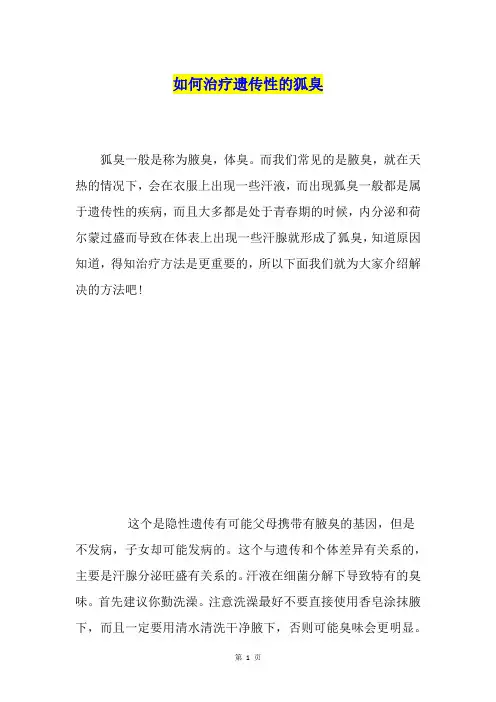 如何治疗遗传性的狐臭

狐臭一般是称为腋臭，体臭。而我们常见的是腋臭，就在天热的情况下，会在衣服上出现一些汗液，而出现狐臭一般都是属于遗传性的疾病，而且大多都是处于青春期的时候，内分泌和荷尔蒙过盛而导致在体表上出现一些汗腺就形成了狐臭，知道原因知道，得知治疗方法是更重要的，所以下面我们就为大家介绍解决的方法吧！

这个是隐性遗传有可能父母携带有腋臭的基因，但是不发病，子女却可能发病的。这个与遗传和个体差异有关系的，主要是汗腺分泌旺盛有关系的。汗液在细菌分解下导致特有的臭味。首先建议你勤洗澡。注意洗澡最好不要直接使用香皂涂抹腋下，而且一定要用清水清洗干净腋下，否则可能臭味会更明显。

第 1 页